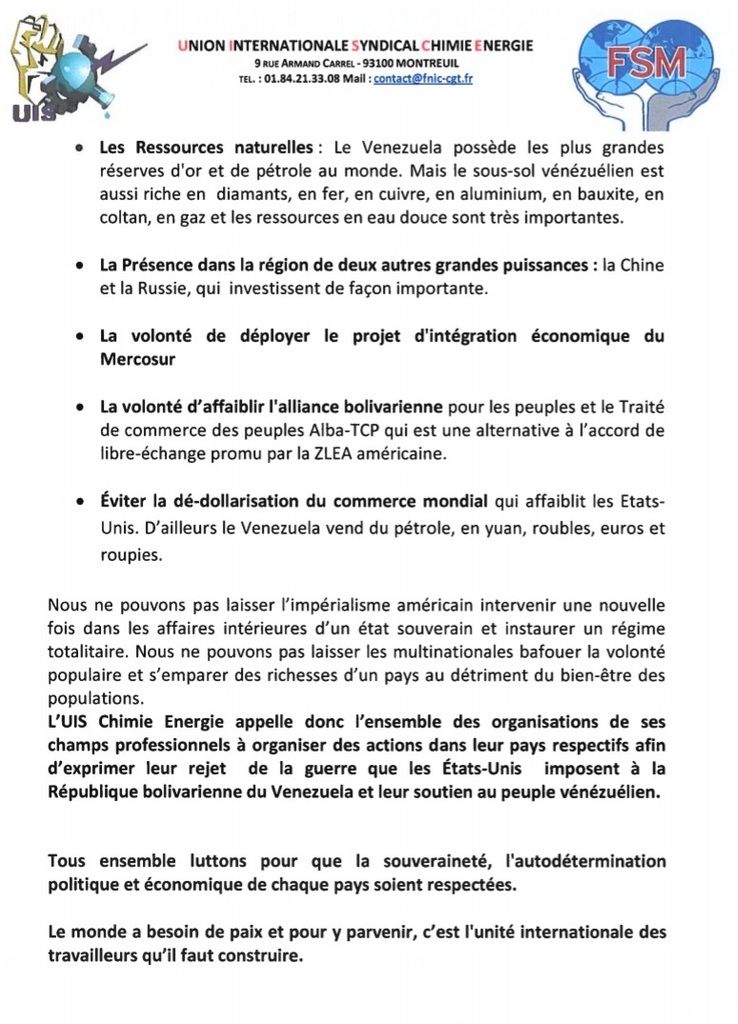 UIS

UNION INTERNATIONALE SYNDICAL CHIMIE ENERGIE
9 RUE ARMAND CARREL - 93100 MONTREUIL
TEL. : 01.84.21.33.08 Mail : contact@fnic-cgt.fr

FSM

• Les Ressources naturelles : Le Venezuela possède les plus grandes réserves d'or et de pétrole au monde. Mais le sous-sol vénézuélien est aussi riche en diamants, en fer, en cuivre, en aluminium, en bauxite, en coltan, en gaz et les ressources en eau douce sont très importantes.

• La Présence dans la région de deux autres grandes puissances : la Chine et la Russie, qui investissent de façon importante.

• La volonté de déployer le projet d'intégration économique du Mercosur

• La volonté d'affaiblir l'alliance bolivarienne pour les peuples et le Traité de commerce des peuples Alba-TCP qui est une alternative à l'accord de libre-échange promu par la ZLEA américaine.

• Éviter la dé-dollarisation du commerce mondial qui affaiblit les Etats-Unis. D'ailleurs le Venezuela vend du pétrole, en yuan, roubles, euros et roupies.

Nous ne pouvons pas laisser l'impérialisme américain intervenir une nouvelle fois dans les affaires intérieures d'un état souverain et instaurer un régime totalitaire. Nous ne pouvons pas laisser les multinationales bafouer la volonté populaire et s'emparer des richesses d'un pays au détriment du bien-être des populations.
L'UIS Chimie Energie appelle donc l'ensemble des organisations de ses champs professionnels à organiser des actions dans leur pays respectifs afin d'exprimer leur rejet de la guerre que les États-Unis imposent à la République bolivarienne du Venezuela et leur soutien au peuple vénézuélien.

Tous ensemble luttons pour que la souveraineté, l'autodétermination politique et économique de chaque pays soient respectées.

Le monde a besoin de paix et pour y parvenir, c'est l'unité internationale des travailleurs qu'il faut construire.